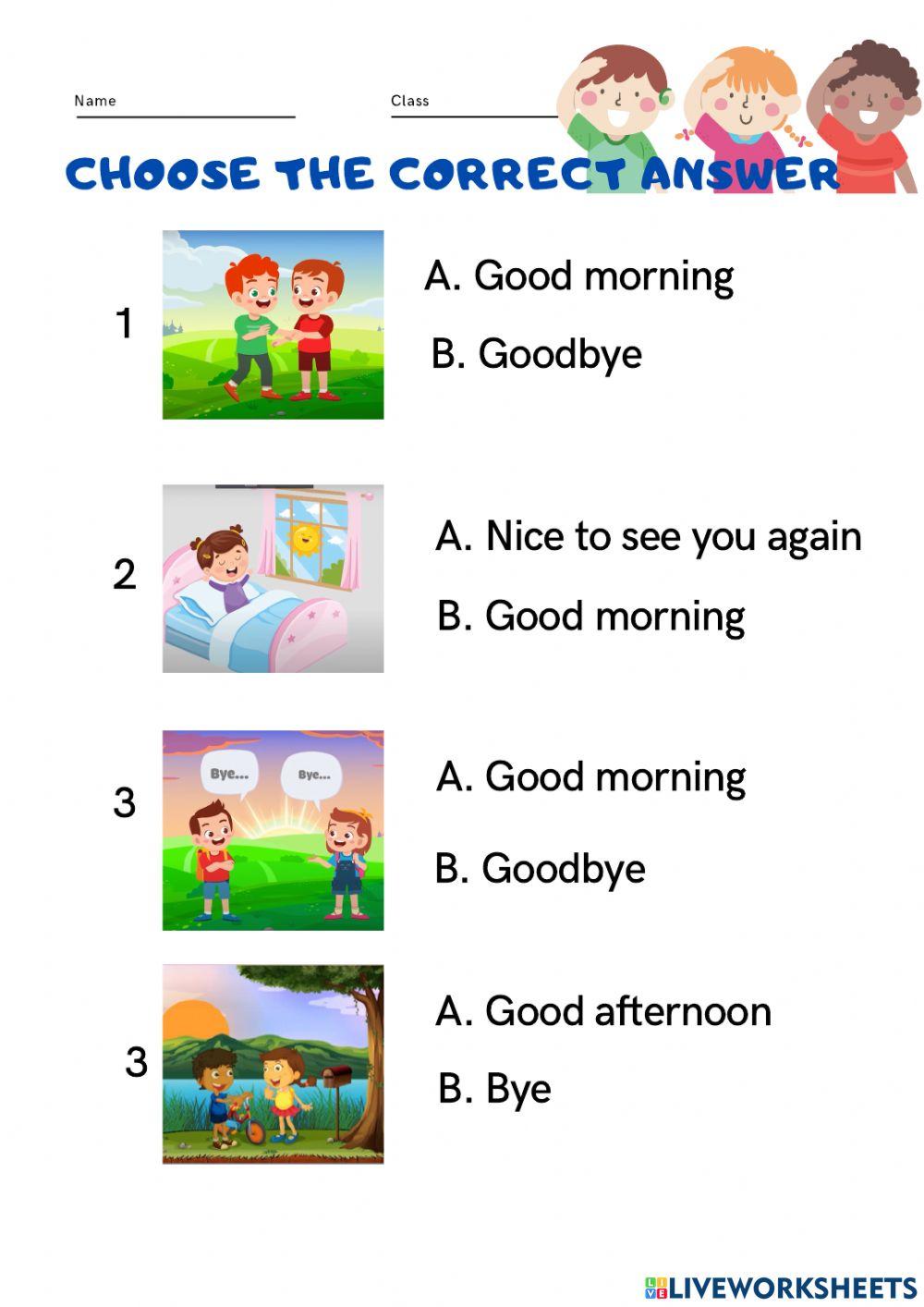 Name ____ Class ____

CHOOSE THE CORRECT ANSWER

1

A. Good morning

B. Goodbye

2

A. Nice to see you again

B. Good morning

3

Bye...

Bye...

A. Good morning

B. Goodbye

3

A. Good afternoon

B. Bye

LIVEWORKSHEETS